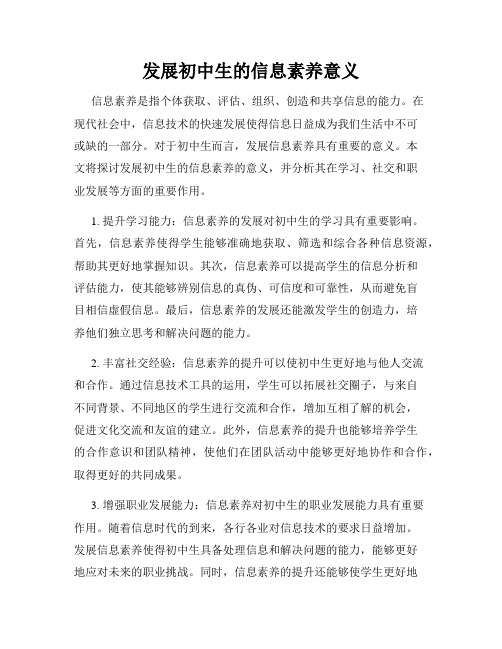 发展初中生的信息素养意义

信息素养是指个体获取、评估、组织、创造和共享信息的能力。在现代社会中，信息技术的快速发展使得信息日益成为我们生活中不可或缺的一部分。对于初中生而言，发展信息素养具有重要的意义。本文将探讨发展初中生的信息素养的意义，并分析其在学习、社交和职业发展等方面的重要作用。

1. 提升学习能力：信息素养的发展对初中生的学习具有重要影响。首先，信息素养使得学生能够准确地获取、筛选和综合各种信息资源，帮助其更好地掌握知识。其次，信息素养可以提高学生的信息分析和评估能力，使其能够辨别信息的真伪、可信度和可靠性，从而避免盲目相信虚假信息。最后，信息素养的发展还能激发学生的创造力，培养他们独立思考和解决问题的能力。

2. 丰富社交经验：信息素养的提升可以使初中生更好地与他人交流和合作。通过信息技术工具的运用，学生可以拓展社交圈子，与来自不同背景、不同地区的学生进行交流和合作，增加互相了解的机会，促进文化交流和友谊的建立。此外，信息素养的提升也能够培养学生的合作意识和团队精神，使他们在团队活动中能够更好地协作和合作，取得更好的共同成果。

3. 增强职业发展能力：信息素养对初中生的职业发展能力具有重要作用。随着信息时代的到来，各行各业对信息技术的要求日益增加。发展信息素养使得初中生具备处理信息和解决问题的能力，能够更好地应对未来的职业挑战。同时，信息素养的提升还能够使学生更好地